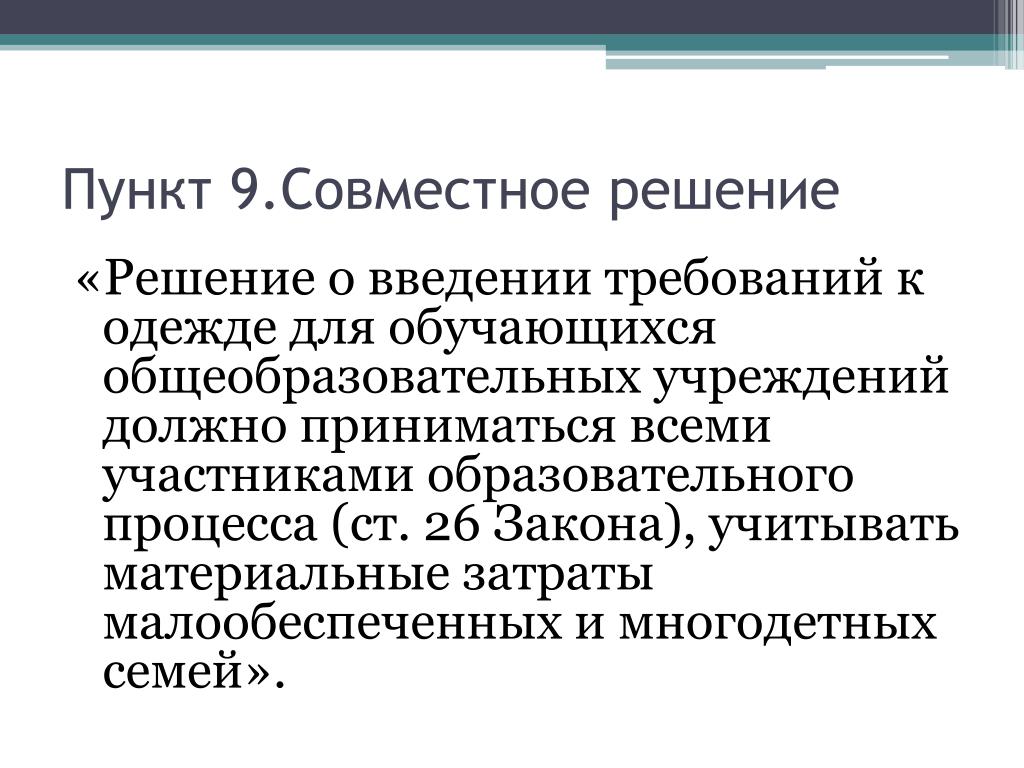 Пункт 9.Совместное решение

«Решение о введении требований к одежде для обучающихся общеобразовательных учреждений должно приниматься всеми участниками образовательного процесса (ст. 26 Закона), учитывать материальные затраты малообеспеченных и многодетных семей».